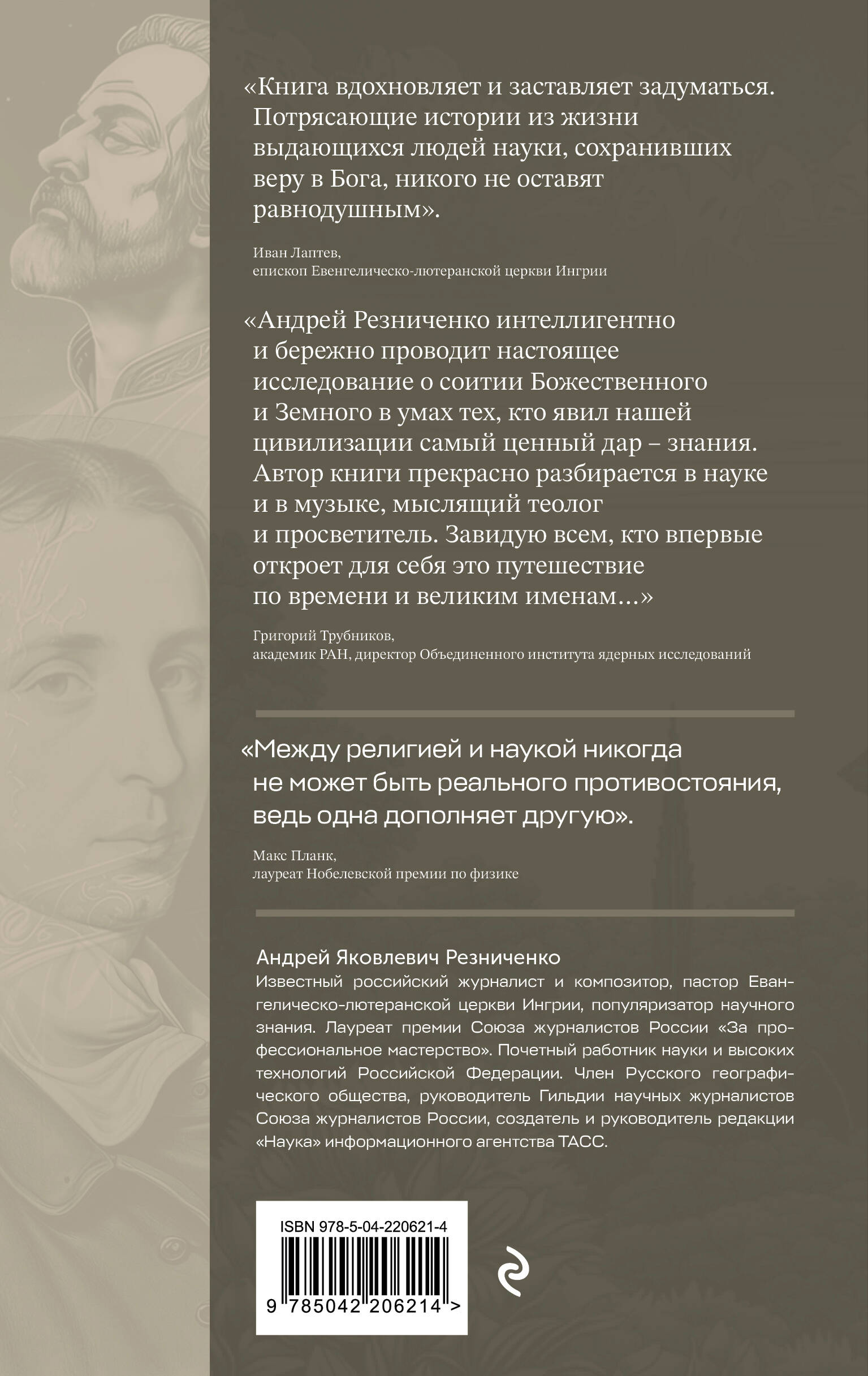 «Книга вдохновляет и заставляет задуматься. Потрясающие истории из жизни выдающихся людей науки, сохранивших веру в Бога, никого не оставят равнодушным».

Иван Лаптев,
епископ Евенгелическо-лютеранской церкви Ингрии

«Андрей Резниченко интеллигентно и бережно проводит настоящее исследование о соитии Божественного и Земного в умах тех, кто явил нашей цивилизации самый ценный дар – знания. Автор книги прекрасно разбирается в науке и в музыке, мыслящий теолог и просветитель. Завидую всем, кто впервые откроет для себя это путешествие по времени и великим именам…»

Григорий Трубников,
академик РАН, директор Объединенного института ядерных исследований

«Между религией и наукой никогда не может быть реального противостояния, ведь одна дополняет другую».

Макс Планк,
лауреат Нобелевской премии по физике

Андрей Яковлевич Резниченко
Известный российский журналист и композитор, пастор Евангелическо-лютеранской церкви Ингрии, популяризатор научного знания. Лауреат премии Союза журналистов России «За профессиональное мастерство». Почетный работник науки и высоких технологий Российской Федерации. Член Русского географического общества, руководитель Гильдии научных журналистов Союза журналистов России, создатель и руководитель редакции «Наука» информационного агентства ТАСС.

ISBN 978-5-04-220621-4

9 785042 206214 >